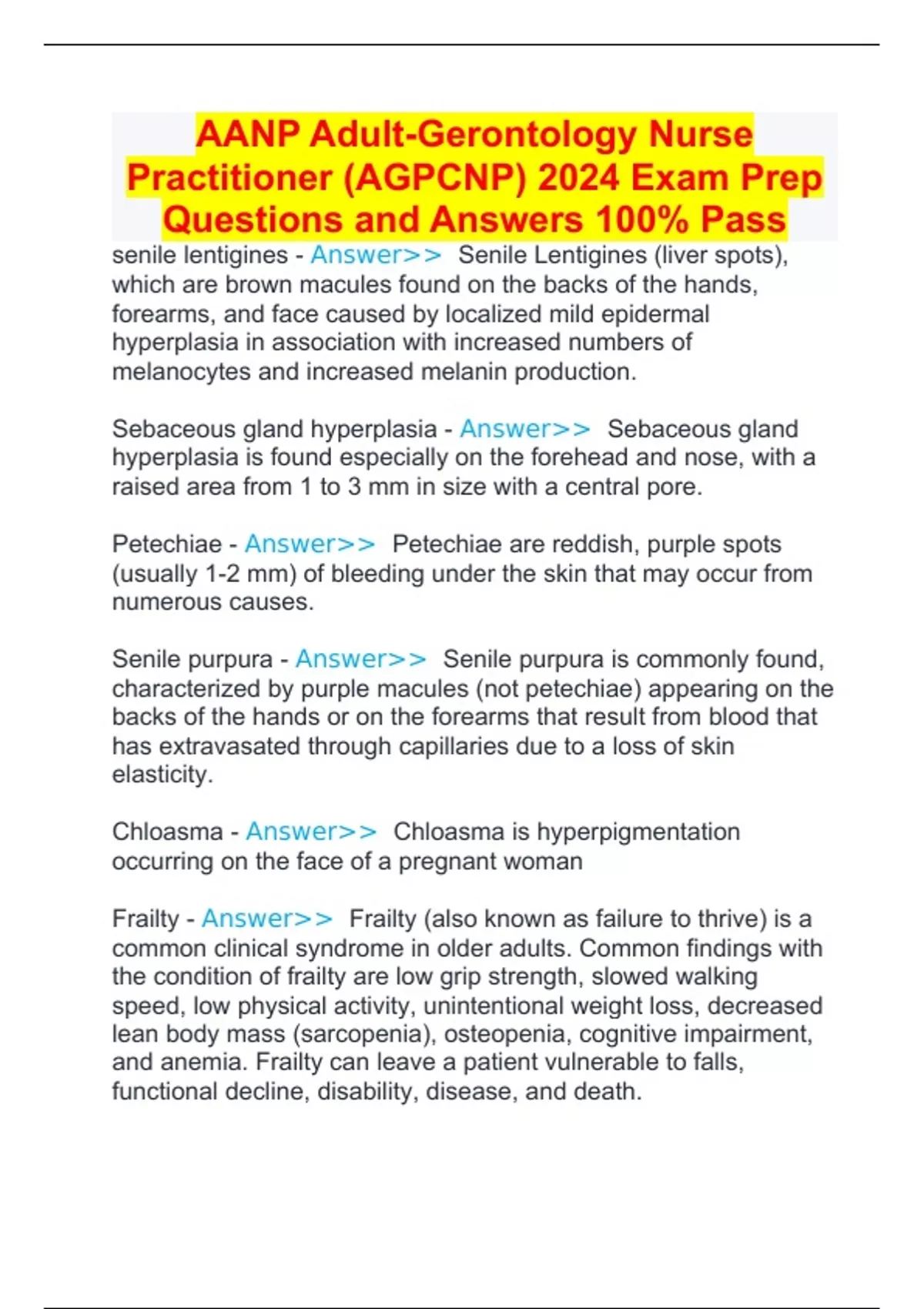 AANP Adult-Gerontology Nurse Practitioner (AGPCNP) 2024 Exam Prep Questions and Answers 100% Pass

senile lentigines - Answer>> Senile Lentigines (liver spots), which are brown macules found on the backs of the hands, forearms, and face caused by localized mild epidermal hyperplasia in association with increased numbers of melanocytes and increased melanin production.

Sebaceous gland hyperplasia - Answer>> Sebaceous gland hyperplasia is found especially on the forehead and nose, with a raised area from 1 to 3 mm in size with a central pore.

Petechiae - Answer>> Petechiae are reddish, purple spots (usually 1-2 mm) of bleeding under the skin that may occur from numerous causes.

Senile purpura - Answer>> Senile purpura is commonly found, characterized by purple macules (not petechiae) appearing on the backs of the hands or on the forearms that result from blood that has extravasated through capillaries due to a loss of skin elasticity.

Chloasma - Answer>> Chloasma is hyperpigmentation occurring on the face of a pregnant woman

Frailty - Answer>> Frailty (also known as failure to thrive) is a common clinical syndrome in older adults. Common findings with the condition of frailty are low grip strength, slowed walking speed, low physical activity, unintentional weight loss, decreased lean body mass (sarcopenia), osteopenia, cognitive impairment, and anemia. Frailty can leave a patient vulnerable to falls, functional decline, disability, disease, and death.